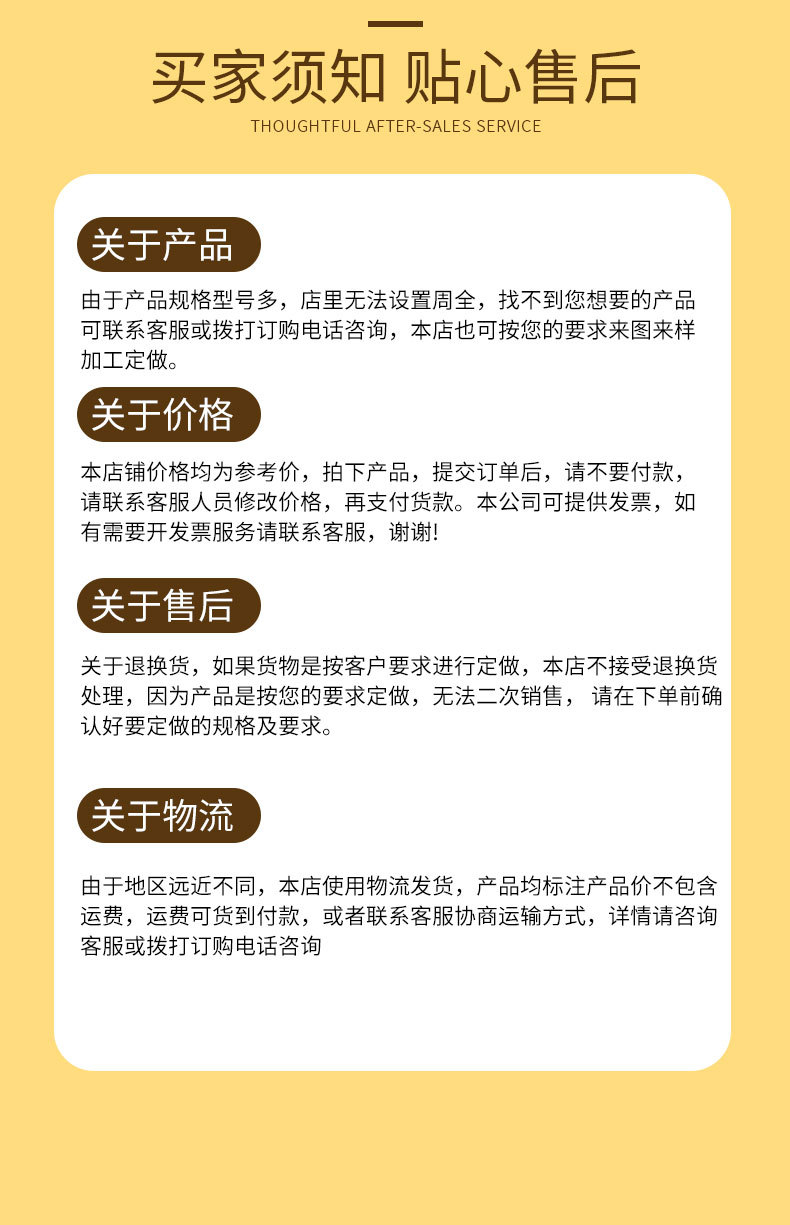 买家须知 贴心售后
THOUGHTFUL AFTER-SALES SERVICE

关于产品

由于产品规格型号多，店里无法设置周全，找不到您想要的产品可联系客服或拨打订购电话咨询，本店也可按您的要求来图来样加工定做。

关于价格

本店铺价格均为参考价，拍下产品，提交订单后，请不要付款，请联系客服人员修改价格，再支付货款。本公司可提供发票，如有需要开发票服务请联系客服，谢谢!

关于售后

关于退换货，如果货物是按客户要求进行定做，本店不接受退换货处理，因为产品是按您的要求定做，无法二次销售， 请在下单前确认好要定做的规格及要求。

关于物流

由于地区远近不同，本店使用物流发货，产品均标注产品价不包含运费，运费可货到付款，或者联系客服协商运输方式，详情请咨询客服或拨打订购电话咨询